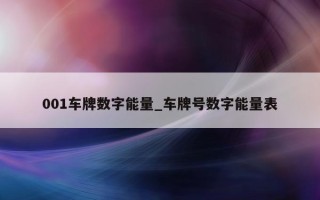 001车牌数字能量_车牌号数字能量表